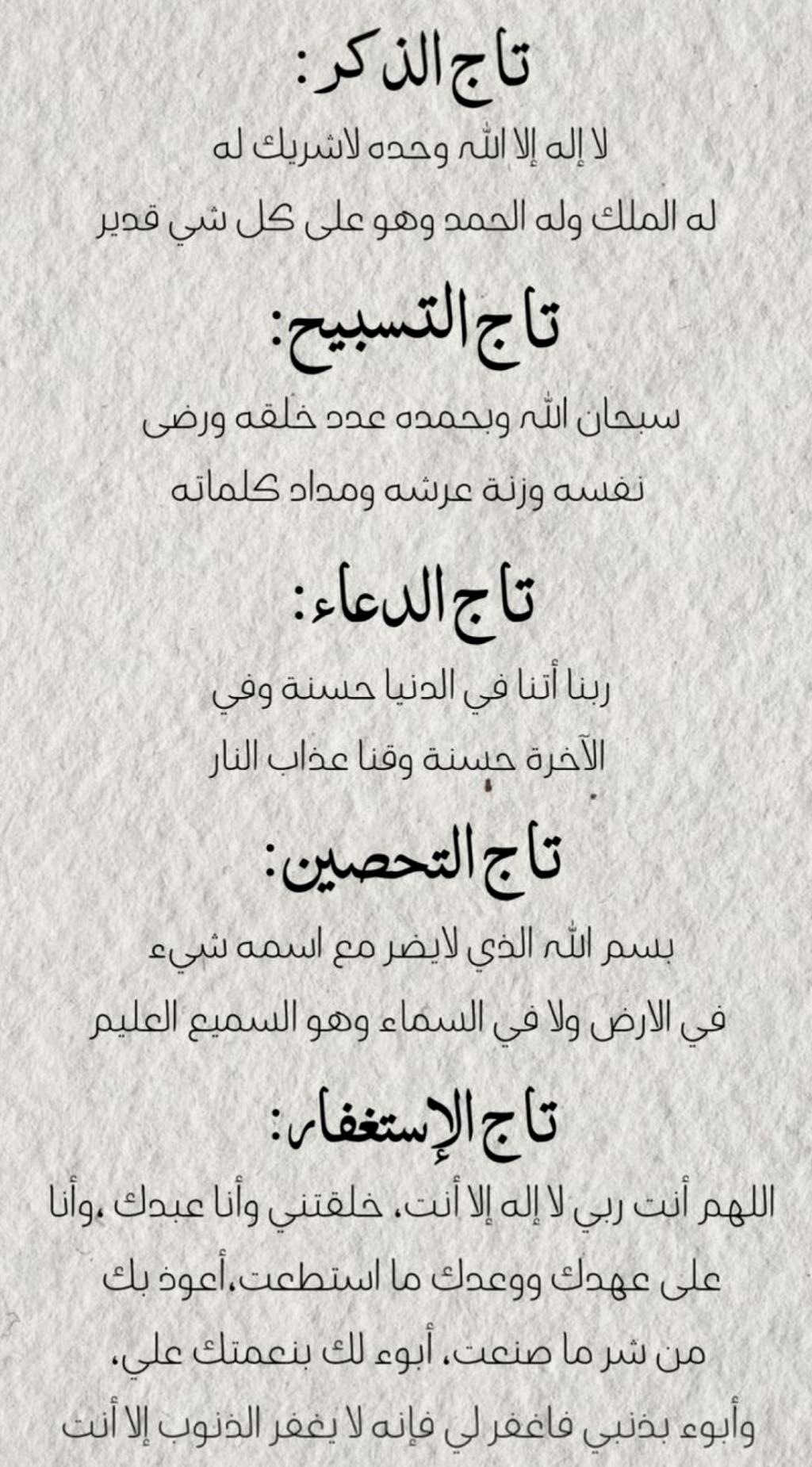 تاج الذكر:

لا إله إلا الله وحده لاشريك له له الملك وله الحمد وهو على كل شي قدير

تاج التسبيح:

سبحان الله وبحمده عدد خلقه ورضى نفسه وزنة عرشه ومداد كلماته

تاج الدعاء:

ربنا أتنا في الدنيا حسنة وفي الآخرة حسنة وقنا عذاب النار

تاج التحصين:

بسم الله الذي لايضر مع اسمه شيء في الارض ولا في السماء وهو السميع العليم

تاج الإستغفار:

اللهم أنت ربي لا إله إلا أنت، خلقتني وأنا عبدك ،وأنا على عهدك ووعدك ما استطعت،أعوذ بك من شر ما صنعت، أبوء لك بنعمتك علي، وأبوء بذنبي فاغفر لي فإنه لا يغفر الذنوب إلا أنت